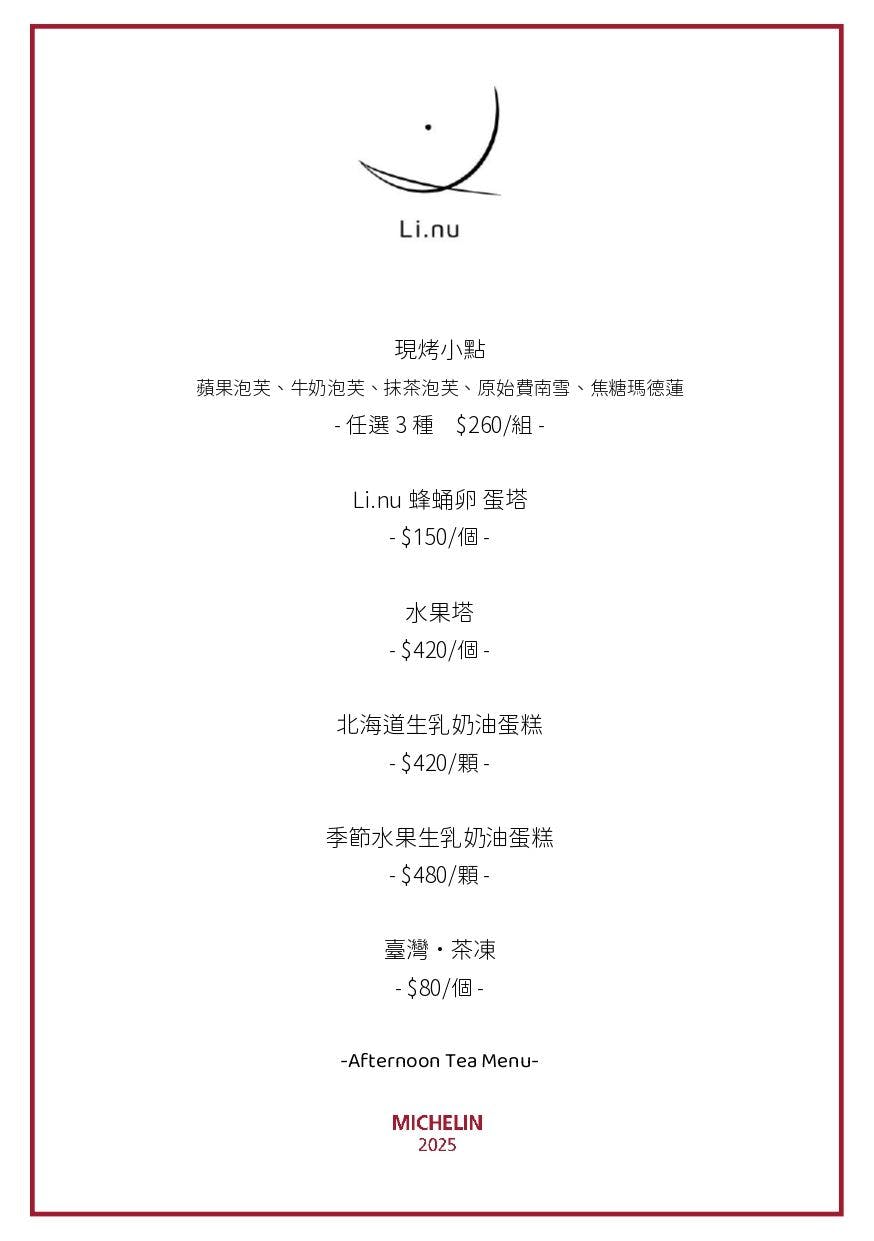 Li.nu

現烤小點
蘋果泡芙、牛奶泡芙、抹茶泡芙、原始費南雪、焦糖瑪德蓮
- 任選 3 種 $260/組 -

Li.nu 蜂蛹卵 蛋塔
- $150/個 -

水果塔
- $420/個 -

北海道生乳奶油蛋糕
- $420/顆 -

季節水果生乳奶油蛋糕
- $480/顆 -

臺灣・茶凍
- $80/個 -

-Afternoon Tea Menu-

MICHELIN
2025